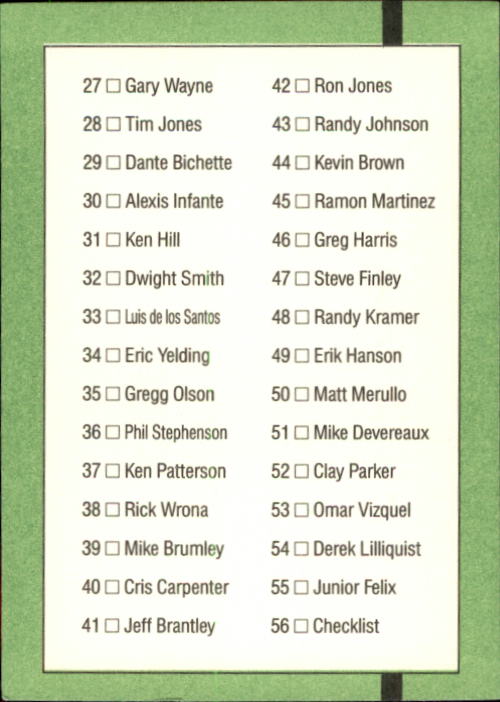 27 ☐ Gary Wayne
28 ☐ Tim Jones
29 ☐ Dante Bichette
30 ☐ Alexis Infante
31 ☐ Ken Hill
32 ☐ Dwight Smith
33 ☐ Luis de los Santos
34 ☐ Eric Yelding
35 ☐ Gregg Olson
36 ☐ Phil Stephenson
37 ☐ Ken Patterson
38 ☐ Rick Wrona
39 ☐ Mike Brumley
40 ☐ Cris Carpenter
41 ☐ Jeff Brantley

42 ☐ Ron Jones
43 ☐ Randy Johnson
44 ☐ Kevin Brown
45 ☐ Ramon Martinez
46 ☐ Greg Harris
47 ☐ Steve Finley
48 ☐ Randy Kramer
49 ☐ Erik Hanson
50 ☐ Matt Merullo
51 ☐ Mike Devereaux
52 ☐ Clay Parker
53 ☐ Omar Vizquel
54 ☐ Derek Lilliquist
55 ☐ Junior Felix
56 ☐ Checklist